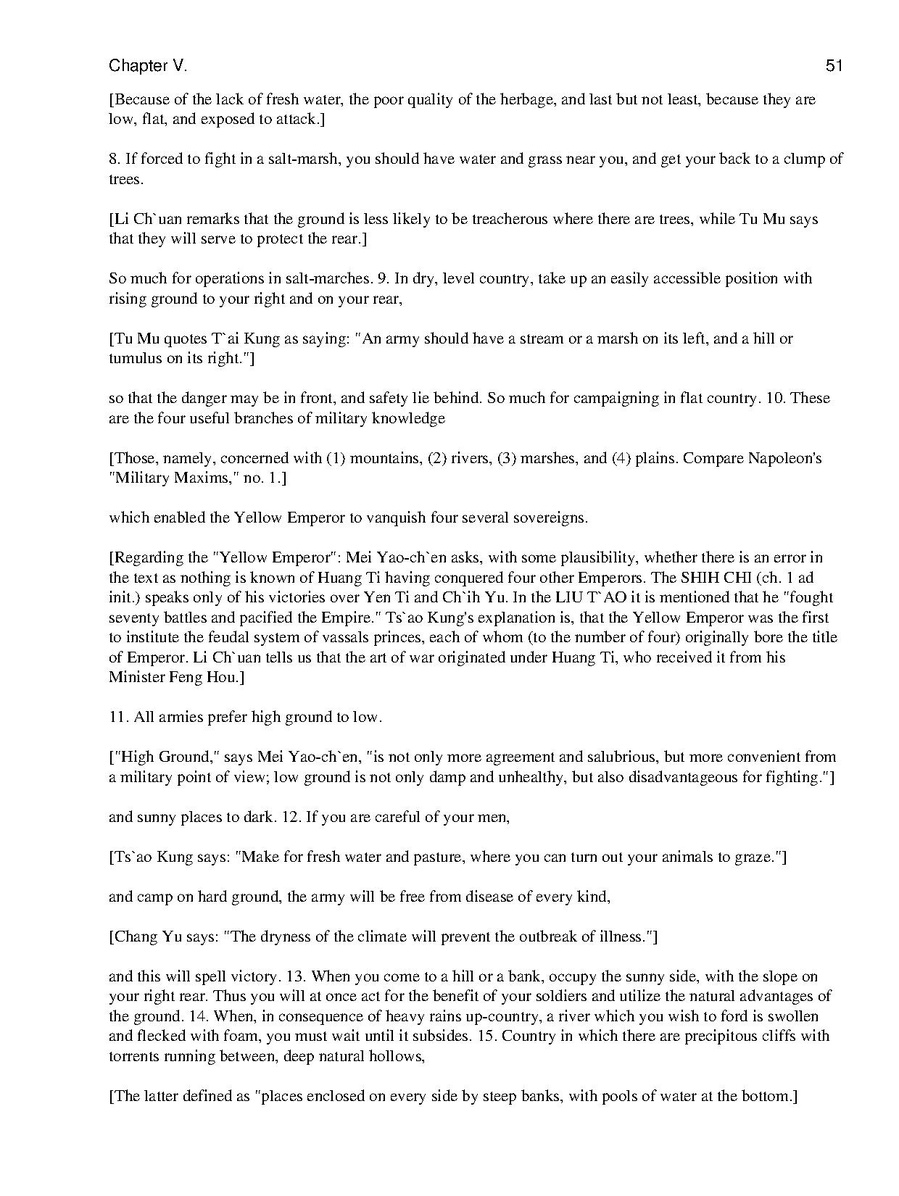 Chapter V.

51

[Because of the lack of fresh water, the poor quality of the herbage, and last but not least, because they are low, flat, and exposed to attack.]

8. If forced to fight in a salt-marsh, you should have water and grass near you, and get your back to a clump of trees.

[Li Ch`uan remarks that the ground is less likely to be treacherous where there are trees, while Tu Mu says that they will serve to protect the rear.]

So much for operations in salt-marches. 9. In dry, level country, take up an easily accessible position with rising ground to your right and on your rear,

[Tu Mu quotes T`ai Kung as saying: "An army should have a stream or a marsh on its left, and a hill or tumulus on its right."]

so that the danger may be in front, and safety lie behind. So much for campaigning in flat country. 10. These are the four useful branches of military knowledge

[Those, namely, concerned with (1) mountains, (2) rivers, (3) marshes, and (4) plains. Compare Napoleon's "Military Maxims," no. 1.]

which enabled the Yellow Emperor to vanquish four several sovereigns.

[Regarding the "Yellow Emperor": Mei Yao-ch`en asks, with some plausibility, whether there is an error in the text as nothing is known of Huang Ti having conquered four other Emperors. The SHIH CHI (ch. 1 ad init.) speaks only of his victories over Yen Ti and Ch`ih Yu. In the LIU T`AO it is mentioned that he "fought seventy battles and pacified the Empire." Ts`ao Kung's explanation is, that the Yellow Emperor was the first to institute the feudal system of vassals princes, each of whom (to the number of four) originally bore the title of Emperor. Li Ch`uan tells us that the art of war originated under Huang Ti, who received it from his Minister Feng Hou.]

11. All armies prefer high ground to low.

["High Ground," says Mei Yao-ch`en, "is not only more agreement and salubrious, but more convenient from a military point of view; low ground is not only damp and unhealthy, but also disadvantageous for fighting."]

and sunny places to dark. 12. If you are careful of your men,

[Ts`ao Kung says: "Make for fresh water and pasture, where you can turn out your animals to graze."]

and camp on hard ground, the army will be free from disease of every kind,

[Chang Yu says: "The dryness of the climate will prevent the outbreak of illness."]

and this will spell victory. 13. When you come to a hill or a bank, occupy the sunny side, with the slope on your right rear. Thus you will at once act for the benefit of your soldiers and utilize the natural advantages of the ground. 14. When, in consequence of heavy rains up-country, a river which you wish to ford is swollen and flecked with foam, you must wait until it subsides. 15. Country in which there are precipitous cliffs with torrents running between, deep natural hollows,

[The latter defined as "places enclosed on every side by steep banks, with pools of water at the bottom.]